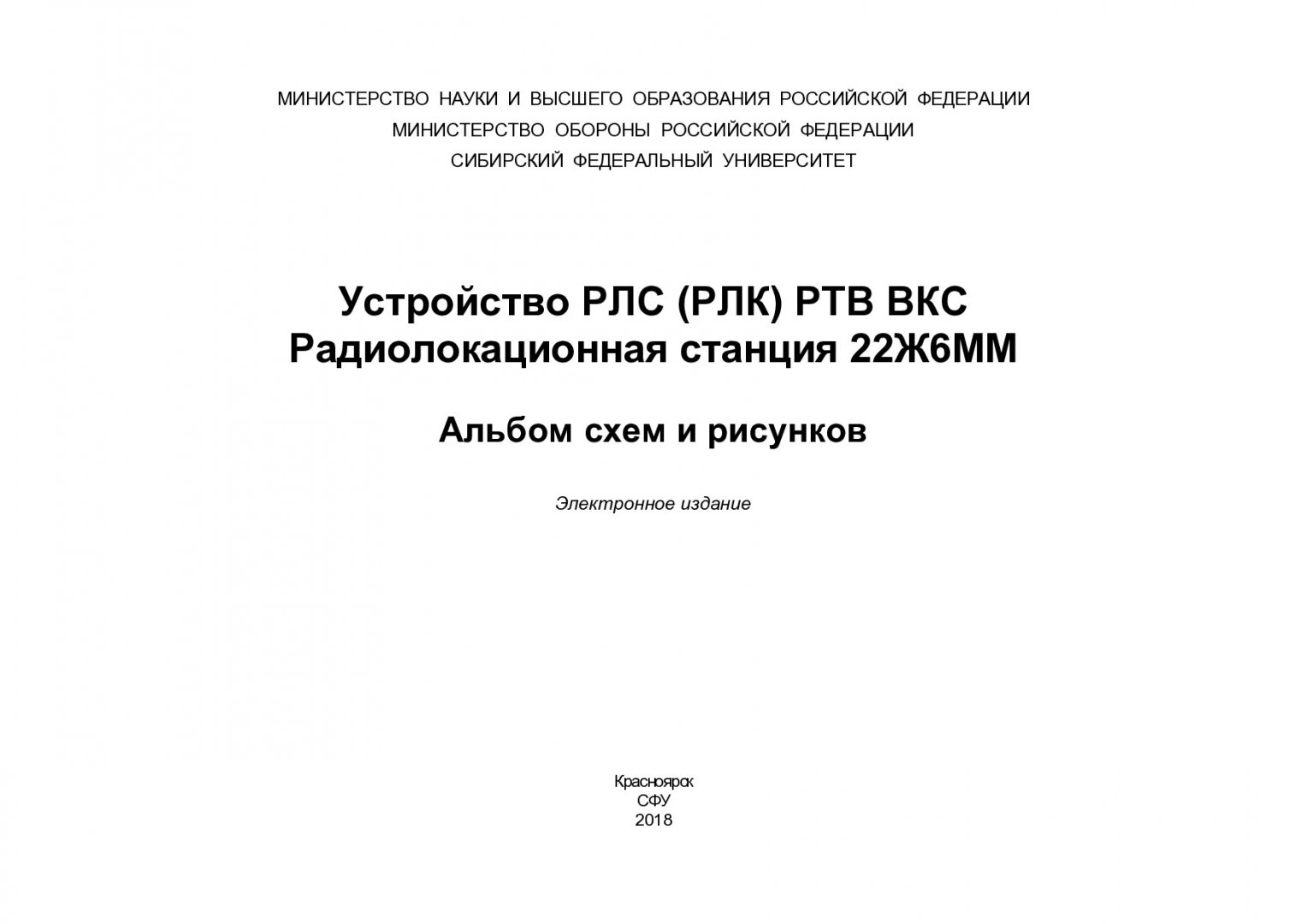 МИНИСТЕРСТВО НАУКИ И ВЫСШЕГО ОБРАЗОВАНИЯ РОССИЙСКОЙ ФЕДЕРАЦИИ
МИНИСТЕРСТВО ОБОРОНЫ РОССИЙСКОЙ ФЕДЕРАЦИИ
СИБИРСКИЙ ФЕДЕРАЛЬНЫЙ УНИВЕРСИТЕТ

Устройство РЛС (РЛК) РТВ ВКС
Радиолокационная станция 22Ж6ММ

Альбом схем и рисунков

Электронное издание

Красноярск
СФУ
2018